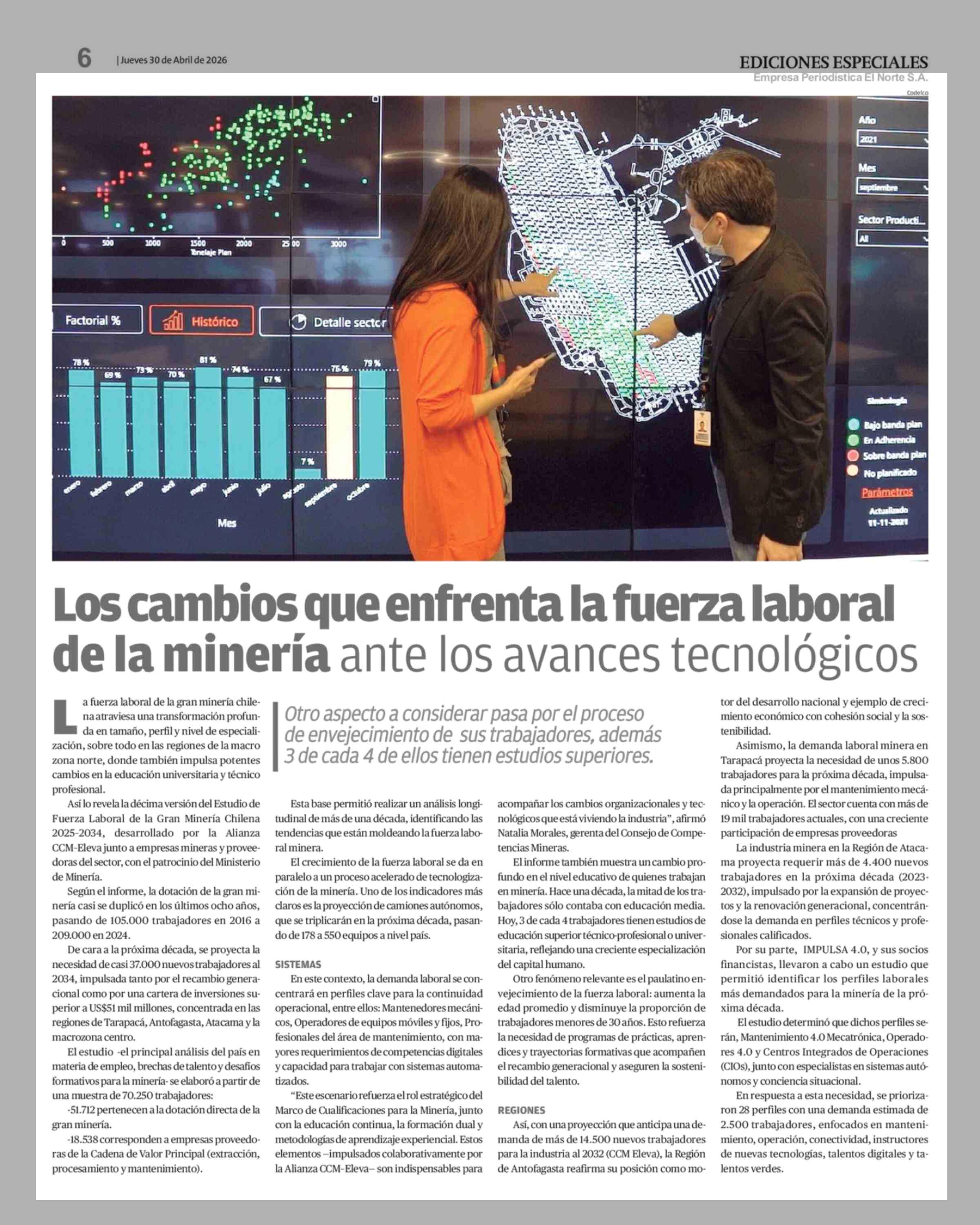 6 | Jueves 30 de Abril de 2026

EDICIONES ESPECIALES
Empresa Periodística El Norte S.A.

Codelco

Los cambios que enfrenta la fuerza laboral de la minería ante los avances tecnológicos

La fuerza laboral de la gran minería chilena atraviesa una transformación profunda en tamaño, perfil y nivel de especialización, sobre todo en las regiones de la macro zona norte, donde también impulsa potentes cambios en la educación universitaria y técnico profesional.

Así lo revela la décima versión del Estudio de Fuerza Laboral de la Gran Minería Chilena 2025-2034, desarrollado por la Alianza CCM-Eleva junto a empresas mineras y proveedoras del sector, con el patrocinio del Ministerio de Minería.

Según el informe, la dotación de la gran minería casi se duplicó en los últimos ocho años, pasando de 105.000 trabajadores en 2016 a 209.000 en 2024.

De cara a la próxima década, se proyecta la necesidad de casi 37.000 nuevos trabajadores al 2034, impulsada tanto por el recambio generacional como por una cartera de inversiones superior a US$51 mil millones, concentrada en las regiones de Tarapacá, Antofagasta, Atacama y la macrozona centro.

El estudio -el principal análisis del país en materia de empleo, brechas de talento y desafíos formativos para la minería- se elaboró a partir de una muestra de 70.250 trabajadores:

-51.712 pertenecen a la dotación directa de la gran minería.

-18.538 corresponden a empresas proveedoras de la Cadena de Valor Principal (extracción, procesamiento y mantenimiento).

Otro aspecto a considerar pasa por el proceso de envejecimiento de sus trabajadores, además 3 de cada 4 de ellos tienen estudios superiores.

Esta base permitió realizar un análisis longitudinal de más de una década, identificando las tendencias que están moldeando la fuerza laboral minera.

El crecimiento de la fuerza laboral se da en paralelo a un proceso acelerado de tecnologización de la minería. Uno de los indicadores más claros es la proyección de camiones autónomos, que se triplicarán en la próxima década, pasando de 178 a 550 equipos a nivel país.

SISTEMAS

En este contexto, la demanda laboral se concentrará en perfiles clave para la continuidad operacional, entre ellos: Mantenedores mecánicos, Operadores de equipos móviles y fijos, Profesionales del área de mantenimiento, con mayores requerimientos de competencias digitales y capacidad para trabajar con sistemas automatizados.

"Este escenario refuerza el rol estratégico del Marco de Cualificaciones para la Minería, junto con la educación continua, la formación dual y metodologías de aprendizaje experiencial. Estos elementos –impulsados colaborativamente por la Alianza CCM-Eleva– son indispensables para acompañar los cambios organizacionales y tecnológicos que está viviendo la industria", afirmó Natalia Morales, gerenta del Consejo de Competencias Mineras.

El informe también muestra un cambio profundo en el nivel educativo de quienes trabajan en minería. Hace una década, la mitad de los trabajadores sólo contaba con educación media. Hoy, 3 de cada 4 trabajadores tienen estudios de educación superior técnico-profesional o universitaria, reflejando una creciente especialización del capital humano.

Otro fenómeno relevante es el paulatino envejecimiento de la fuerza laboral: aumenta la edad promedio y disminuye la proporción de trabajadores menores de 30 años. Esto refuerza la necesidad de programas de prácticas, aprendices y trayectorias formativas que acompañen el recambio generacional y aseguren la sostenibilidad del talento.

REGIONES

Así, con una proyección que anticipa una demanda de más de 14.500 nuevos trabajadores para la industria al 2032 (CCM Eleva), la Región de Antofagasta reafirma su posición como motor del desarrollo nacional y ejemplo de crecimiento económico con cohesión social y la sostenibilidad.

Asimismo, la demanda laboral minera en Tarapacá proyecta la necesidad de unos 5.800 trabajadores para la próxima década, impulsada principalmente por el mantenimiento mecánico y la operación. El sector cuenta con más de 19 mil trabajadores actuales, con una creciente participación de empresas proveedoras

La industria minera en la Región de Atacama proyecta requerir más de 4.400 nuevos trabajadores en la próxima década (2023-2032), impulsado por la expansión de proyectos y la renovación generacional, concentrándose la demanda en perfiles técnicos y profesionales calificados.

Por su parte, IMPULSA 4.0, y sus socios financistas, llevaron a cabo un estudio que permitió identificar los perfiles laborales más demandados para la minería de la próxima década.

El estudio determinó que dichos perfiles serán, Mantenimiento 4.0 Mecatrónica, Operadores 4.0 y Centros Integrados de Operaciones (CIOs), junto con especialistas en sistemas autónomos y conciencia situacional.

En respuesta a esta necesidad, se priorizaron 28 perfiles con una demanda estimada de 2.500 trabajadores, enfocados en mantenimiento, operación, conectividad, instructores de nuevas tecnologías, talentos digitales y talentos verdes.